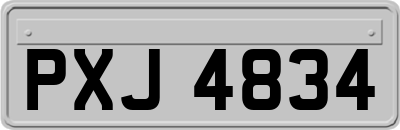 PXJ 4834